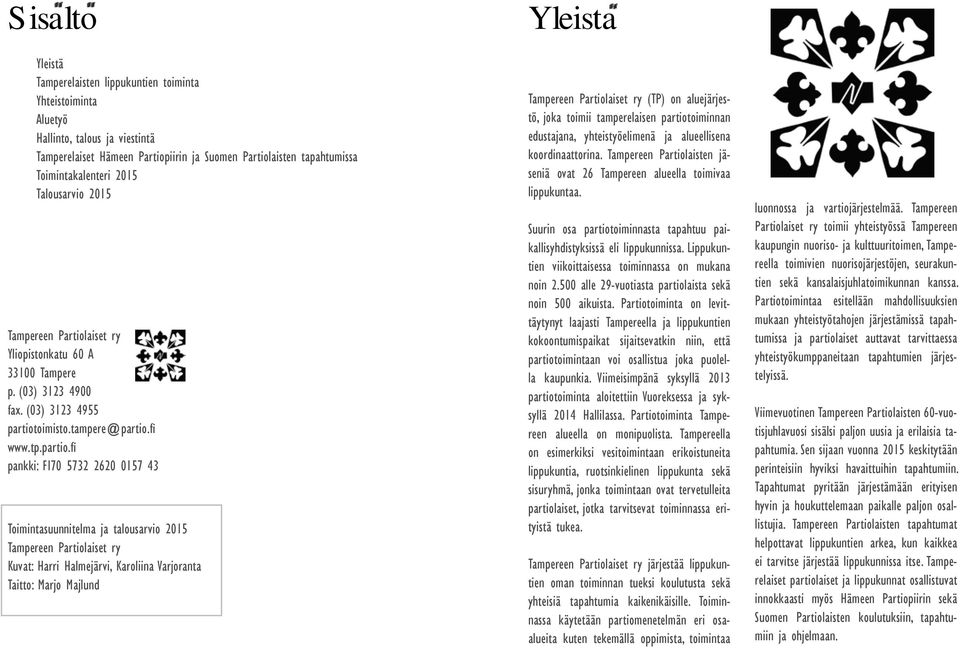 Sisältö

Yleistä
Tamperelaisten lippukuntien toiminta
Yhteistoiminta
Aluetyö
Hallinto, talous ja viestintä
Tamperelaiset Hämeen Partiopiirin ja Suomen Partiolaisten tapahtumissa
Toimintakalenteri 2015
Talousarvio 2015

Tampereen Partiolaiset ry
Yliopistonkatu 60 A
33100 Tampere
p. (03) 3123 4900
fax. (03) 3123 4955
partiotoimisto.tampere@partio.fi
www.tp.partio.fi
pankki: FI70 5732 2620 0157 43

Toimintasuunnitelma ja talousarvio 2015
Tampereen Partiolaiset ry
Kuvat: Harri Halmejärvi, Karoliina Varjoranta
Taitto: Marjo Majlund

Yleistä

Tampereen Partiolaiset ry (TP) on aluejärjestö, joka toimii tamperelaisen partiotoiminnan edustajana, yhteistyöelimenä ja alueellisena koordinaattorina. Tampereen Partiolaisten jäseniä ovat 26 Tampereen alueella toimivaa lippukuntaa.

Suurin osa partiotoiminnasta tapahtuu paikallisyhdistyksissä eli lippukunnissa. Lippukuntien viikoittaisessa toiminnassa on mukana noin 2.500 alle 29-vuotiasta partiolaista sekä noin 500 aikuista. Partiotoiminta on levittäytynyt laajasti Tampereella ja lippukuntien kokoontumispaikat sijaitsevatkin niin, että partiotoimintaan voi osallistua joka puolella kaupunkia. Viimeisimpänä syksyllä 2013 partiotoiminta aloitettiin Vuoreksessa ja syksyllä 2014 Hallilassa. Partiotoiminta Tampereen alueella on monipuolista. Tampereella on esimerkiksi vesitoimintaan erikoistuneita lippukuntia, ruotsinkielinen lippukunta sekä sisuryhmä, jonka toimintaan ovat tervetulleita partiolaiset, jotka tarvitsevat toiminnassa erityistä tukea.

Tampereen Partiolaiset ry järjestää lippukuntien oman toiminnan tueksi koulutusta sekä yhteisiä tapahtumia kaikenikäisille. Toiminnassa käytetään partiomenetelmän eri osa-alueita kuten tekemällä oppimista, toimintaa luonnossa ja vartiojärjestelmää. Tampereen Partiolaiset ry toimii yhteistyössä Tampereen kaupungin nuoriso- ja kulttuuritoimen, Tampereella toimivien nuorisojärjestöjen, seurakuntien sekä kansalaisjuhlatoimikunnan kanssa. Partiotoimintaa esitellään mahdollisuuksien mukaan yhteistyötahojen järjestämissä tapahtumissa ja partiolaiset auttavat tarvittaessa yhteistyökumppaneitaan tapahtumien järjestelyissä.

Viimevuotinen Tampereen Partiolaisten 60-vuotisjuhlavuosi sisälsi paljon uusia ja erilaisia tapahtumia. Sen sijaan vuonna 2015 keskitytään perinteisiin hyviksi havaittuihin tapahtumiin. Tapahtumat pyritään järjestämään erityisen hyvin ja houkuttelemaan paikalle paljon osallistujia. Tampereen Partiolaisten tapahtumat helpottavat lippukuntien arkea, kun kaikkea ei tarvitse järjestää lippukunnissa itse. Tamperelaiset partiolaiset ja lippukunnat osallistuvat innokkaasti myös Hämeen Partiopiirin sekä Suomen Partiolaisten koulutuksiin, tapahtumiin ja ohjelmaan.